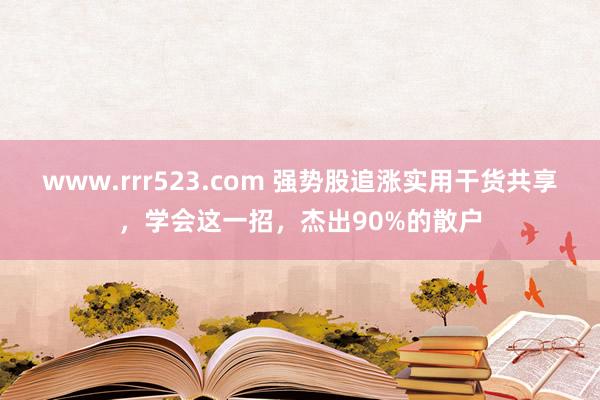 www.rrr523.com 强势股追涨实用干货共享，学会这一招，杰出90%的散户